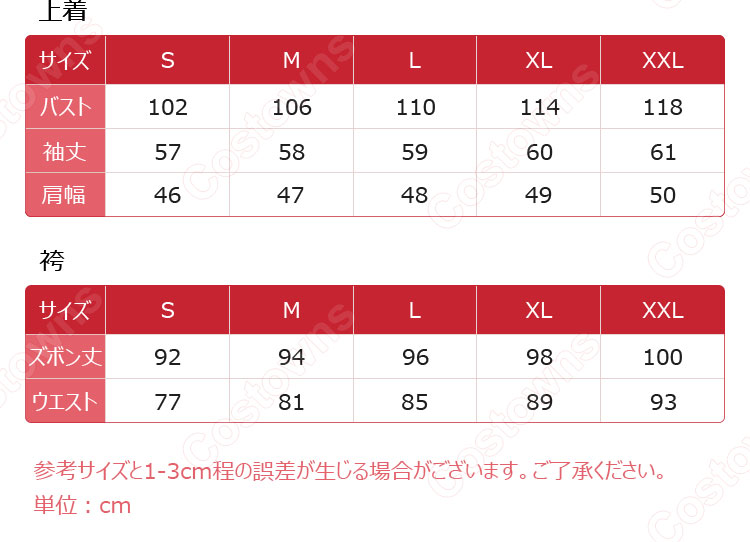 上着

| サイズ | S | M | L | XL | XXL |
|---|---|---|---|---|---|
| バスト | 102 | 106 | 110 | 114 | 118 |
| 袖丈 | 57 | 58 | 59 | 60 | 61 |
| 肩幅 | 46 | 47 | 48 | 49 | 50 |

袴

| サイズ | S | M | L | XL | XXL |
|---|---|---|---|---|---|
| ズボン丈 | 92 | 94 | 96 | 98 | 100 |
| ウエスト | 77 | 81 | 85 | 89 | 93 |

参考サイズと1-3cm程の誤差が生じる場合がございます。ご了承ください。

単位：cm

Costowns